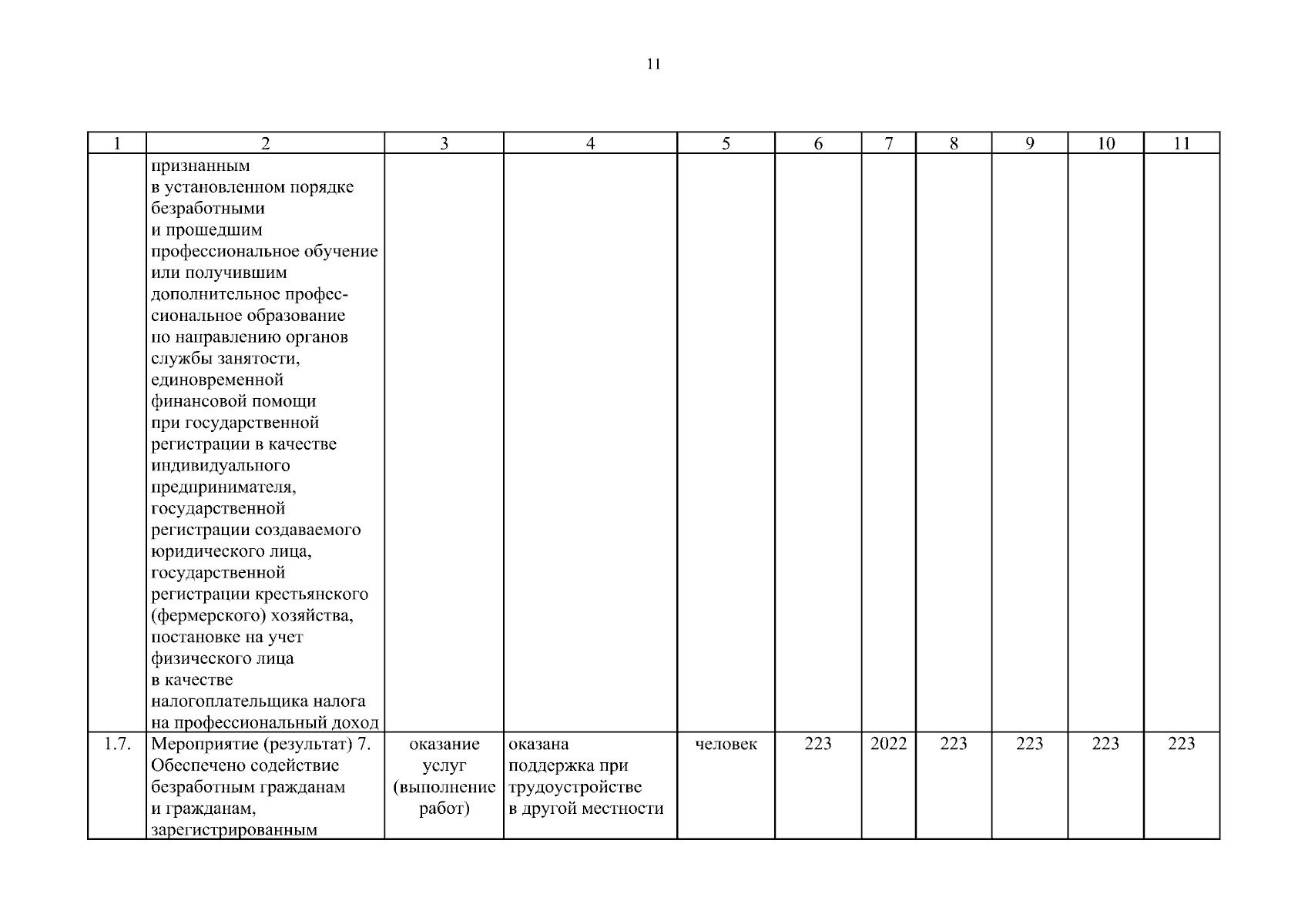 11

| 1 | 2 | 3 | 4 | 5 | 6 | 7 | 8 | 9 | 10 | 11 |
|---|---|---|---|---|---|---|---|---|---|---|
| | признанным в установленном порядке безработными и прошедшим профессиональное обучение или получившим дополнительное профессиональное образование по направлению органов службы занятости, единовременной финансовой помощи при государственной регистрации в качестве индивидуального предпринимателя, государственной регистрации создаваемого юридического лица, государственной регистрации крестьянского (фермерского) хозяйства, постановке на учет физического лица в качестве налогоплательщика налога на профессиональный доход | | | | | | | | | |
| 1.7. | Мероприятие (результат) 7. Обеспечено содействие безработным гражданам и гражданам, зарегистрированным | оказание услуг (выполнение работ) | оказана поддержка при трудоустройстве в другой местности | человек | 223 | 2022 | 223 | 223 | 223 | 223 |